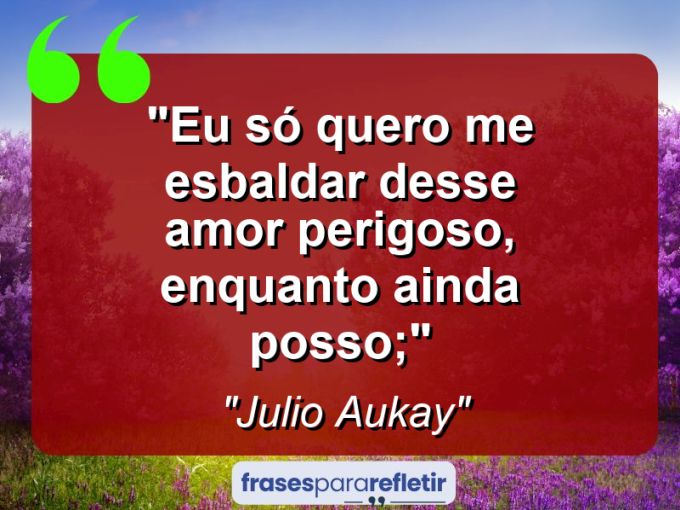 "Eu só quero me esbaldar desse amor perigoso, enquanto ainda posso;"

"Julio Aukay"

frasespararefletir